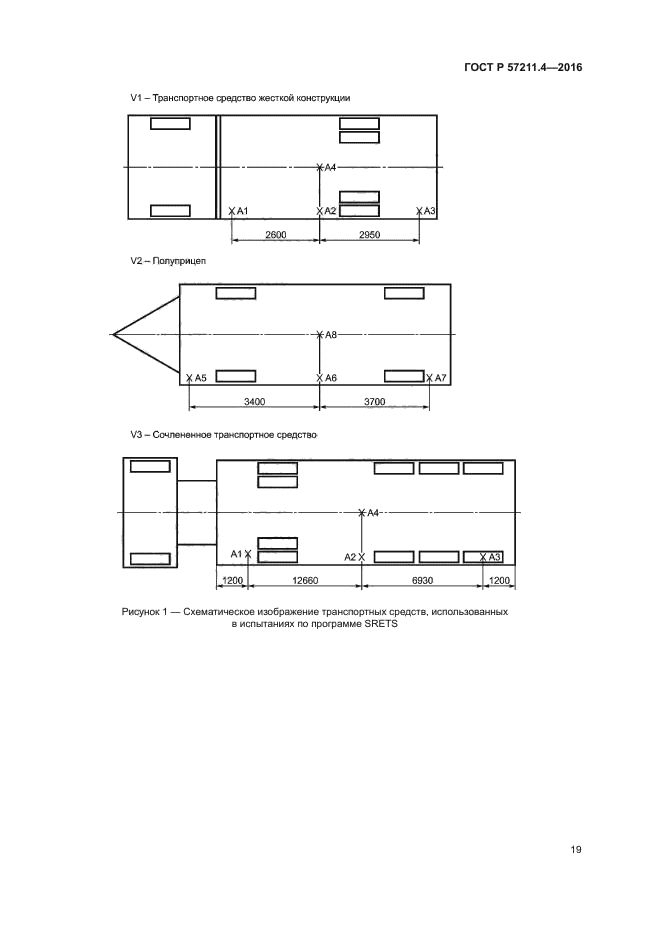 ГОСТ Р 57211.4—2016

V1 – Транспортное средство жесткой конструкции

A4

A1

A2

A3

2600

2950

V2 – Полуприцеп

A8

A5

A6

A7

3400

3700

V3 – Сочлененное транспортное средство

A4

A1

A2

A3

1200

12660

6930

1200

Рисунок 1 — Схематическое изображение транспортных средств, использованных в испытаниях по программе SRETS

19